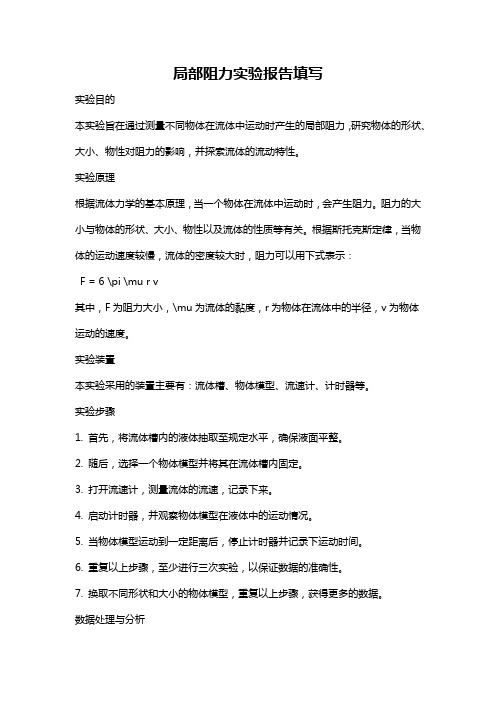 局部阻力实验报告填写

实验目的

本实验旨在通过测量不同物体在流体中运动时产生的局部阻力，研究物体的形状、大小、物性对阻力的影响，并探索流体的流动特性。

实验原理

根据流体力学的基本原理，当一个物体在流体中运动时，会产生阻力。阻力的大小与物体的形状、大小、物性以及流体的性质等有关。根据斯托克斯定律，当物体的运动速度较慢，流体的密度较大时，阻力可以用下式表示：

F = 6 \pi \mu r v

其中，F 为阻力大小，\mu 为流体的黏度，r 为物体在流体中的半径，v 为物体运动的速度。

实验装置

本实验采用的装置主要有：流体槽、物体模型、流速计、计时器等。

实验步骤

1. 首先，将流体槽内的液体抽取至规定水平，确保液面平整。

2. 随后，选择一个物体模型并将其在流体槽内固定。

3. 打开流速计，测量流体的流速，记录下来。

4. 启动计时器，并观察物体模型在液体中的运动情况。

5. 当物体模型运动到一定距离后，停止计时器并记录下运动时间。

6. 重复以上步骤，至少进行三次实验，以保证数据的准确性。

7. 换取不同形状和大小的物体模型，重复以上步骤，获得更多的数据。

数据处理与分析